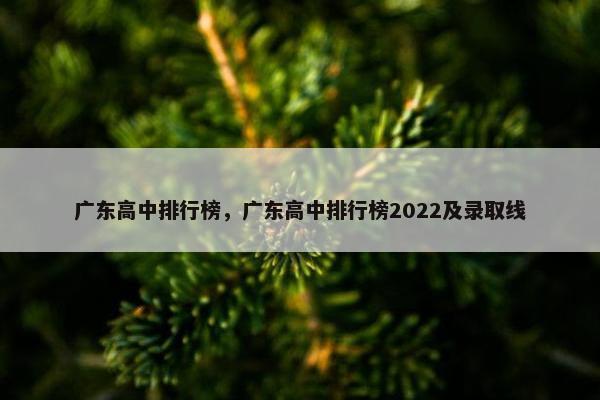 广东高中排行榜，广东高中排行榜2022及录取线